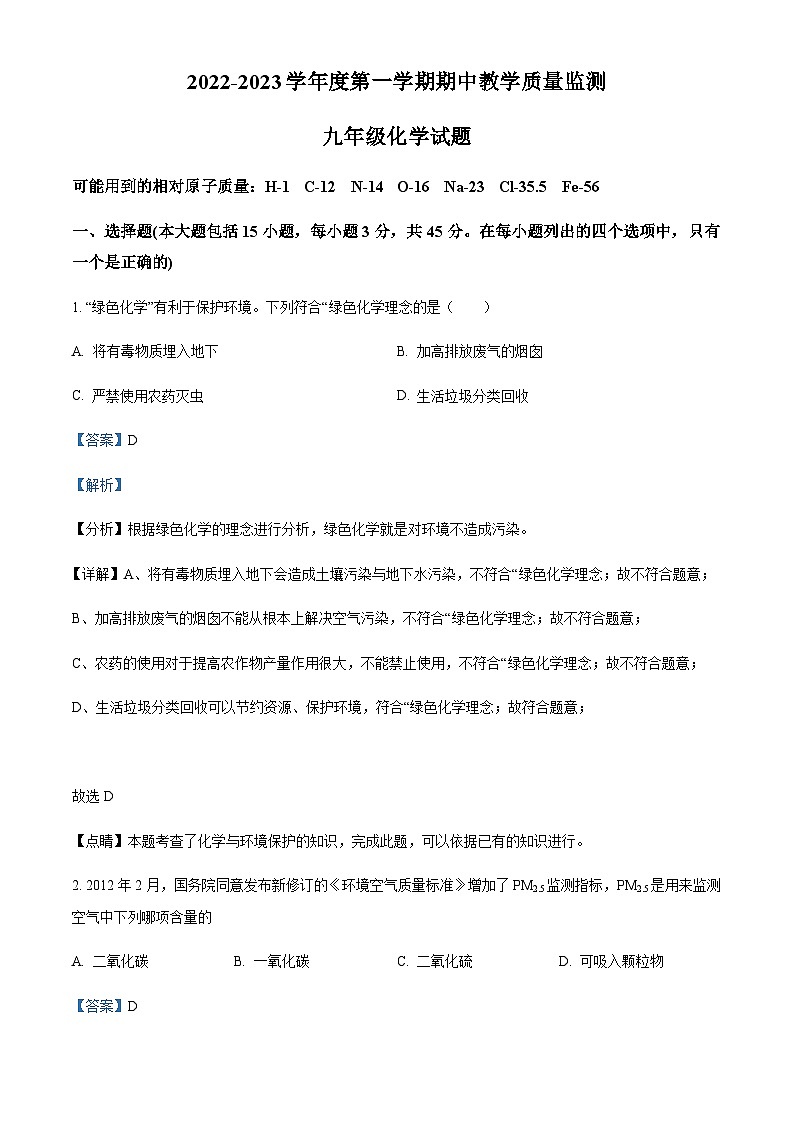 2022-2023 学年度第一学期期中教学质量监测

九年级化学试题

可能用到的相对原子质量：H-1 C-12 N-14 O-16 Na-23 Cl-35.5 Fe-56

一、选择题(本大题包括 15 小题，每小题 3 分，共 45 分。在每小题列出的四个选项中，只有一个是正确的)

1. “绿色化学”有利于保护环境。下列符合“绿色化学理念的是（　　）

A. 将有毒物质埋入地下

B. 加高排放废气的烟囱

C. 严禁使用农药灭虫

D. 生活垃圾分类回收

【答案】D

【解析】

【分析】根据绿色化学的理念进行分析，绿色化学就是对环境不造成污染。

【详解】A、将有毒物质埋入地下会造成土壤污染与地下水污染，不符合“绿色化学理念；故不符合题意；

B、加高排放废气的烟囱不能从根本上解决空气污染，不符合“绿色化学理念；故不符合题意；

C、农药的使用对于提高农作物产量作用很大，不能禁止使用，不符合“绿色化学理念；故不符合题意；

D、生活垃圾分类回收可以节约资源、保护环境，符合“绿色化学理念；故符合题意；

故选 D

【点睛】本题考查了化学与环境保护的知识，完成此题，可以依据已有的知识进行。

2. 2012 年 2 月，国务院同意发布新修订的《环境空气质量标准》增加了 $PM_{2.5}$ 监测指标，$PM_{2.5}$ 是用来监测空气中下列哪项含量的

A. 二氧化碳

B. 一氧化碳

C. 二氧化硫

D. 可吸入颗粒物

【答案】D